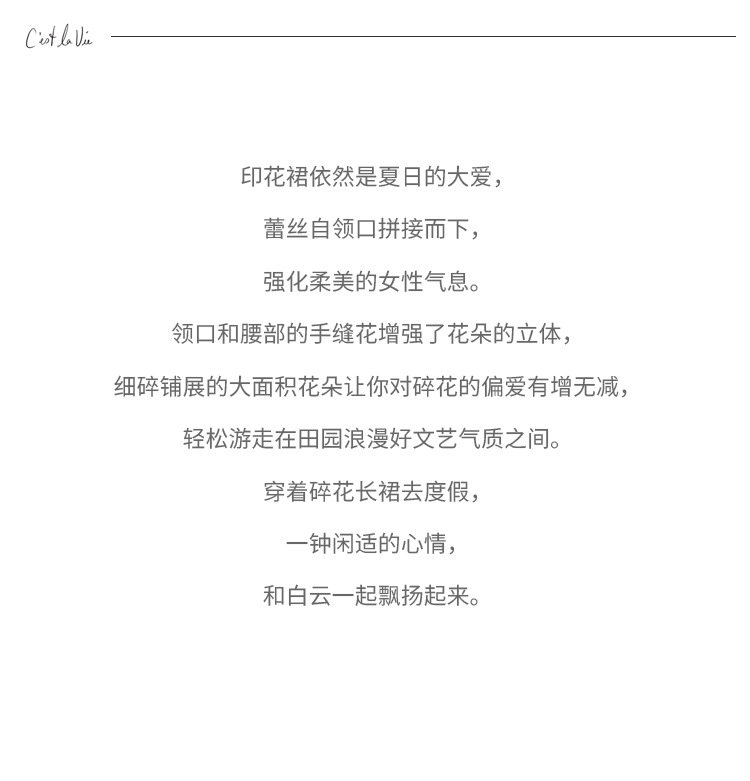 C'est la Vie

印花裙依然是夏日的大爱，

蕾丝自领口拼接而下，

强化柔美的女性气息。

领口和腰部的手缝花增强了花朵的立体，

细碎铺展的大面积花朵让你对碎花的偏爱有增无减，

轻松游走在田园浪漫好文艺气质之间。

穿着碎花长裙去度假，

一钟闲适的心情，

和白云一起飘扬起来。